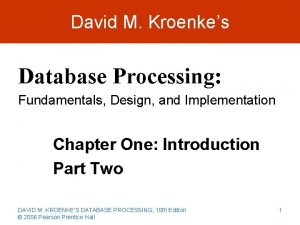 David M. Kroenke's

Database Processing:
Fundamentals, Design, and Implementation

Chapter One: Introduction
Part Two

DAVID M. KROENKE'S DATABASE PROCESSING, 10th Edition
© 2006 Pearson Prentice Hall

1